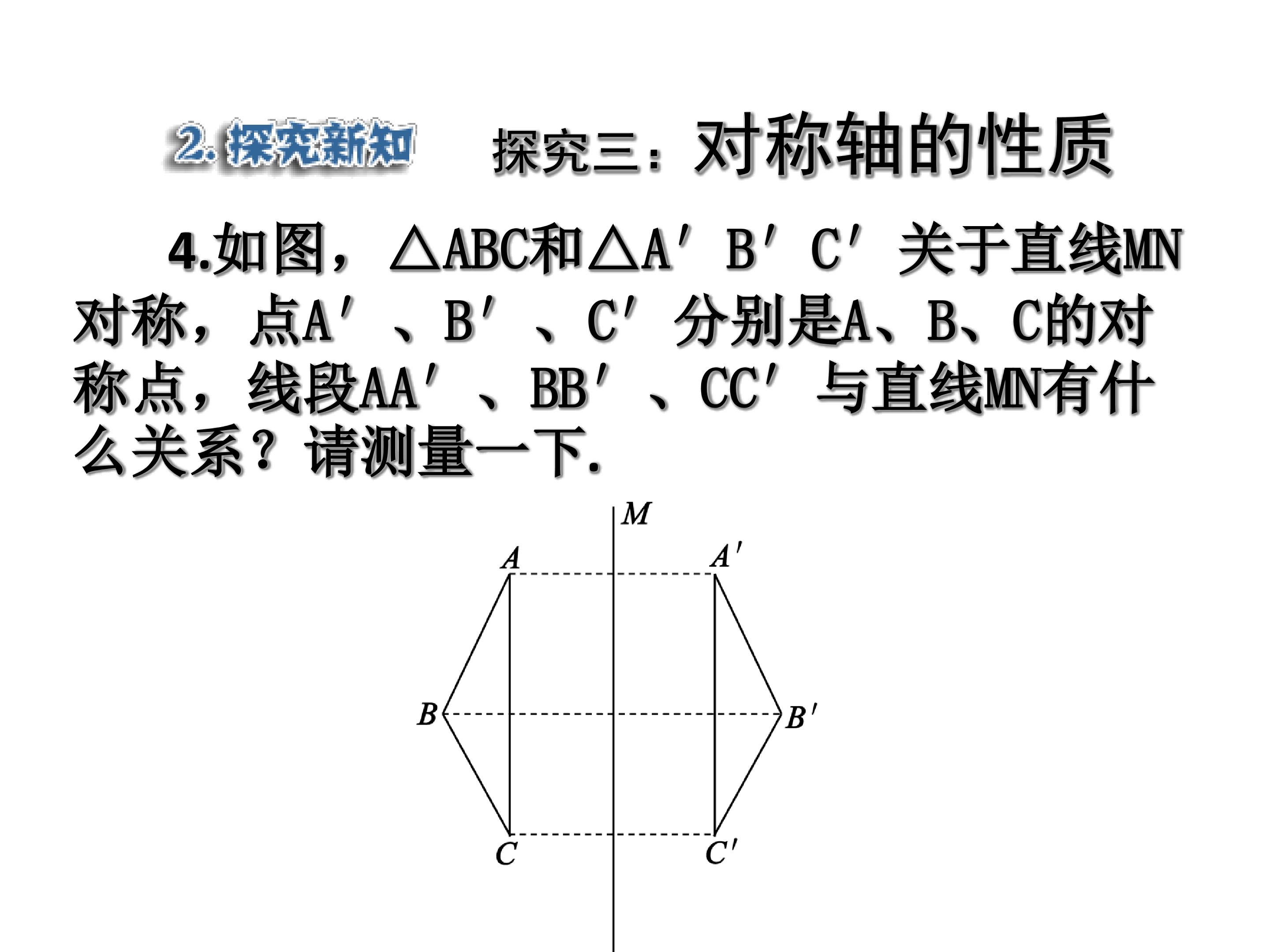 2.探究新知 探究三：对称轴的性质

4.如图，△ABC和△A′B′C′关于直线MN对称，点A′、B′、C′分别是A、B、C的对称点，线段AA′、BB′、CC′与直线MN有什么关系？请测量一下.

M
A
A′
B
B′
C
C′